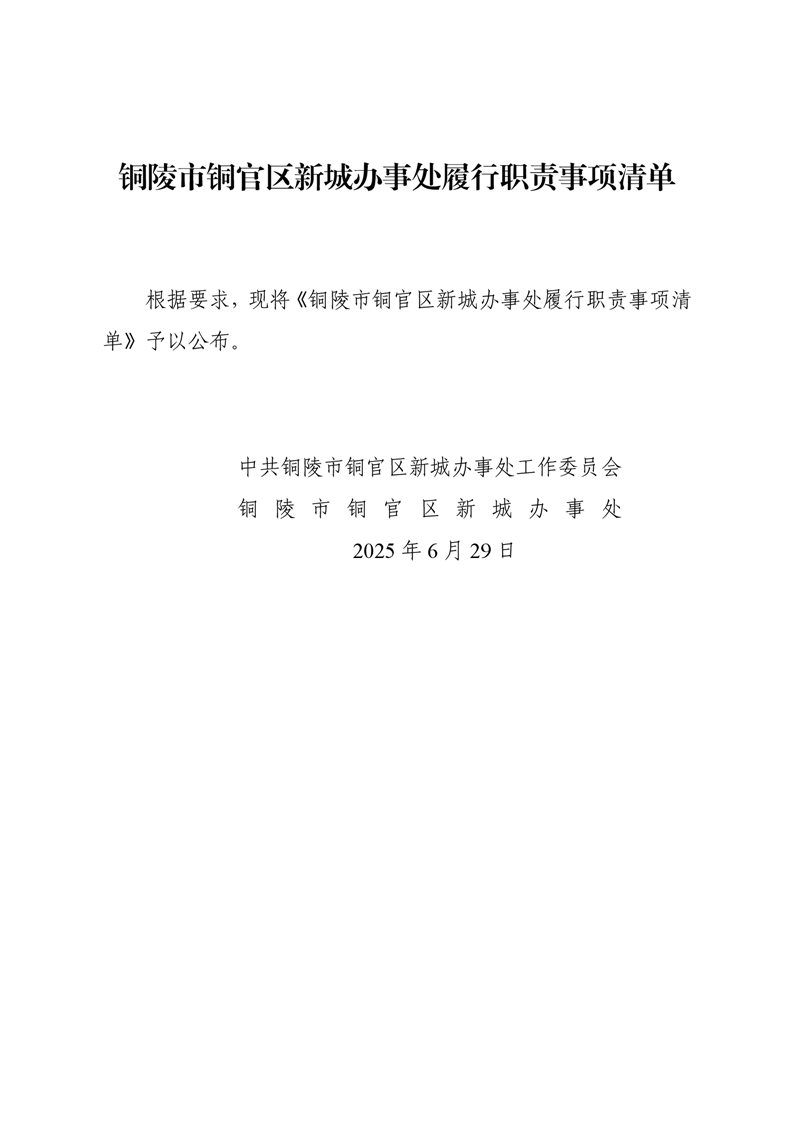 铜陵市铜官区新城办事处履行职责事项清单

根据要求，现将《铜陵市铜官区新城办事处履行职责事项清单》予以公布。

中共铜陵市铜官区新城办事处工作委员会
铜陵市铜官区新城办事处
2025年6月29日